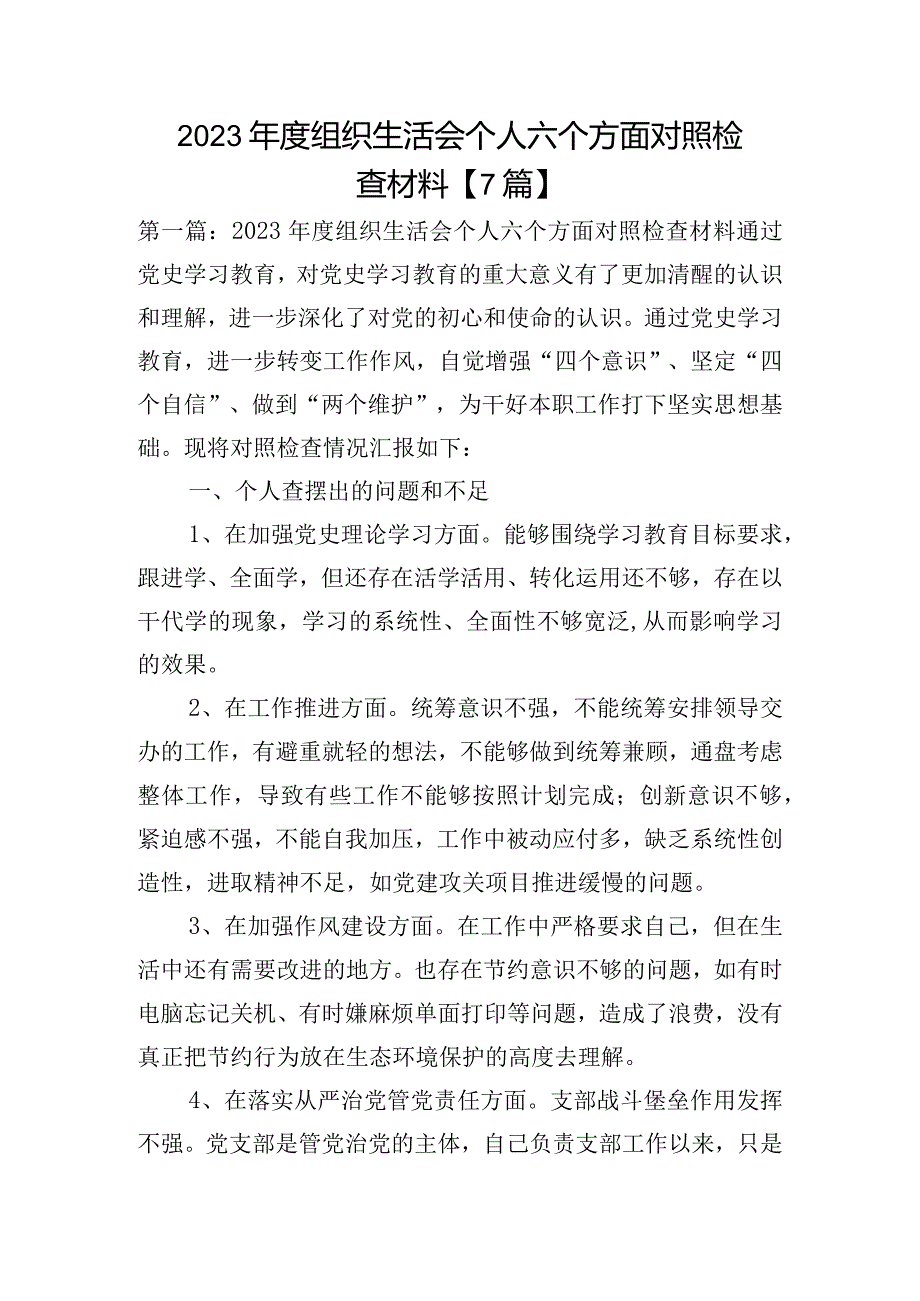 2023年度组织生活会个人六个方面对照检查材料【7篇】

第一篇：2023年度组织生活会个人六个方面对照检查材料通过党史学习教育，对党史学习教育的重大意义有了更加清醒的认识和理解，进一步深化了对党的初心和使命的认识。通过党史学习教育，进一步转变工作作风，自觉增强“四个意识”、坚定“四个自信”、做到“两个维护”，为干好本职工作打下坚实思想基础。现将对照检查情况汇报如下：

一、个人查摆出的问题和不足

1、在加强党史理论学习方面。能够围绕学习教育目标要求，跟进学、全面学，但还存在活学活用、转化运用还不够，存在以干代学的现象，学习的系统性、全面性不够宽泛,从而影响学习的效果。

2、在工作推进方面。统筹意识不强，不能统筹安排领导交办的工作，有避重就轻的想法，不能够做到统筹兼顾，通盘考虑整体工作，导致有些工作不能够按照计划完成；创新意识不够，紧迫感不强，不能自我加压，工作中被动应付多，缺乏系统性创造性，进取精神不足，如党建攻关项目推进缓慢的问题。

3、在加强作风建设方面。在工作中严格要求自己，但在生活中还有需要改进的地方。也存在节约意识不够的问题，如有时电脑忘记关机、有时嫌麻烦单面打印等问题，造成了浪费，没有真正把节约行为放在生态环境保护的高度去理解。

4、在落实从严治党管党责任方面。支部战斗堡垒作用发挥不强。党支部是管党治党的主体，自己负责支部工作以来，只是